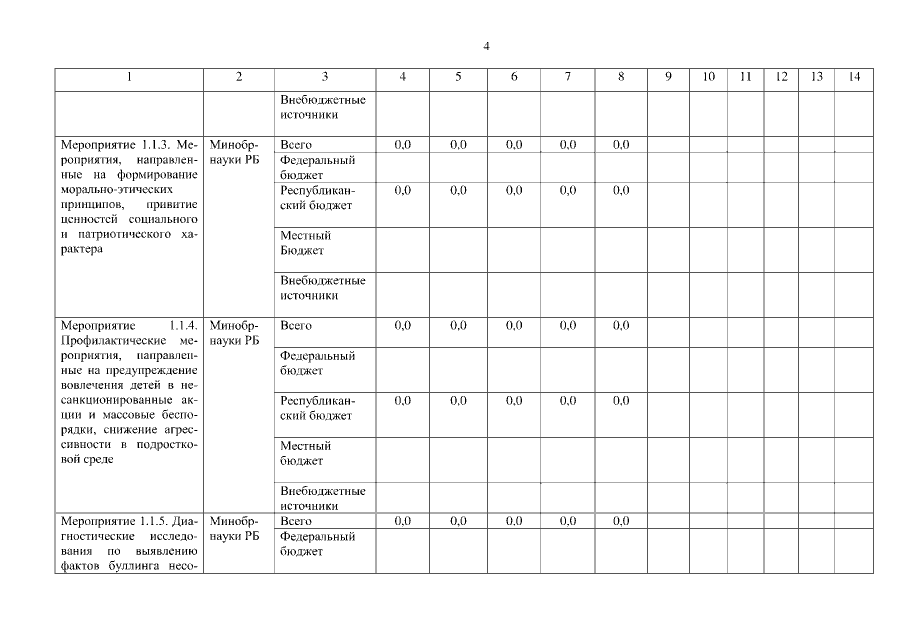 4

| 1 | 2 | 3 | 4 | 5 | 6 | 7 | 8 | 9 | 10 | 11 | 12 | 13 | 14 |
|---|---|---|---|---|---|---|---|---|---|---|---|---|---|
| | | Внебюджетные источники | | | | | | | | | | | |
| Мероприятие 1.1.3. Мероприятия, направленные на формирование морально-этических принципов, привитие ценностей социального и патриотического характера | Минобрнауки РБ | Всего | 0,0 | 0,0 | 0,0 | 0,0 | 0,0 | | | | | | |
| | | Федеральный бюджет | | | | | | | | | | | |
| | | Республиканский бюджет | 0,0 | 0,0 | 0,0 | 0,0 | 0,0 | | | | | | |
| | | Местный Бюджет | | | | | | | | | | | |
| | | Внебюджетные источники | | | | | | | | | | | |
| Мероприятие 1.1.4. Профилактические мероприятия, направленные на предупреждение вовлечения детей в несанкционированные акции и массовые беспорядки, снижение агрессивности в подростковой среде | Минобрнауки РБ | Всего | 0,0 | 0,0 | 0,0 | 0,0 | 0,0 | | | | | | |
| | | Федеральный бюджет | | | | | | | | | | | |
| | | Республиканский бюджет | 0,0 | 0,0 | 0,0 | 0,0 | 0,0 | | | | | | |
| | | Местный бюджет | | | | | | | | | | | |
| | | Внебюджетные источники | | | | | | | | | | | |
| Мероприятие 1.1.5. Диагностические исследования по выявлению фактов буллинга несо- | Минобрнауки РБ | Всего | 0,0 | 0,0 | 0,0 | 0,0 | 0,0 | | | | | | |
| | | Федеральный бюджет | | | | | | | | | | | |